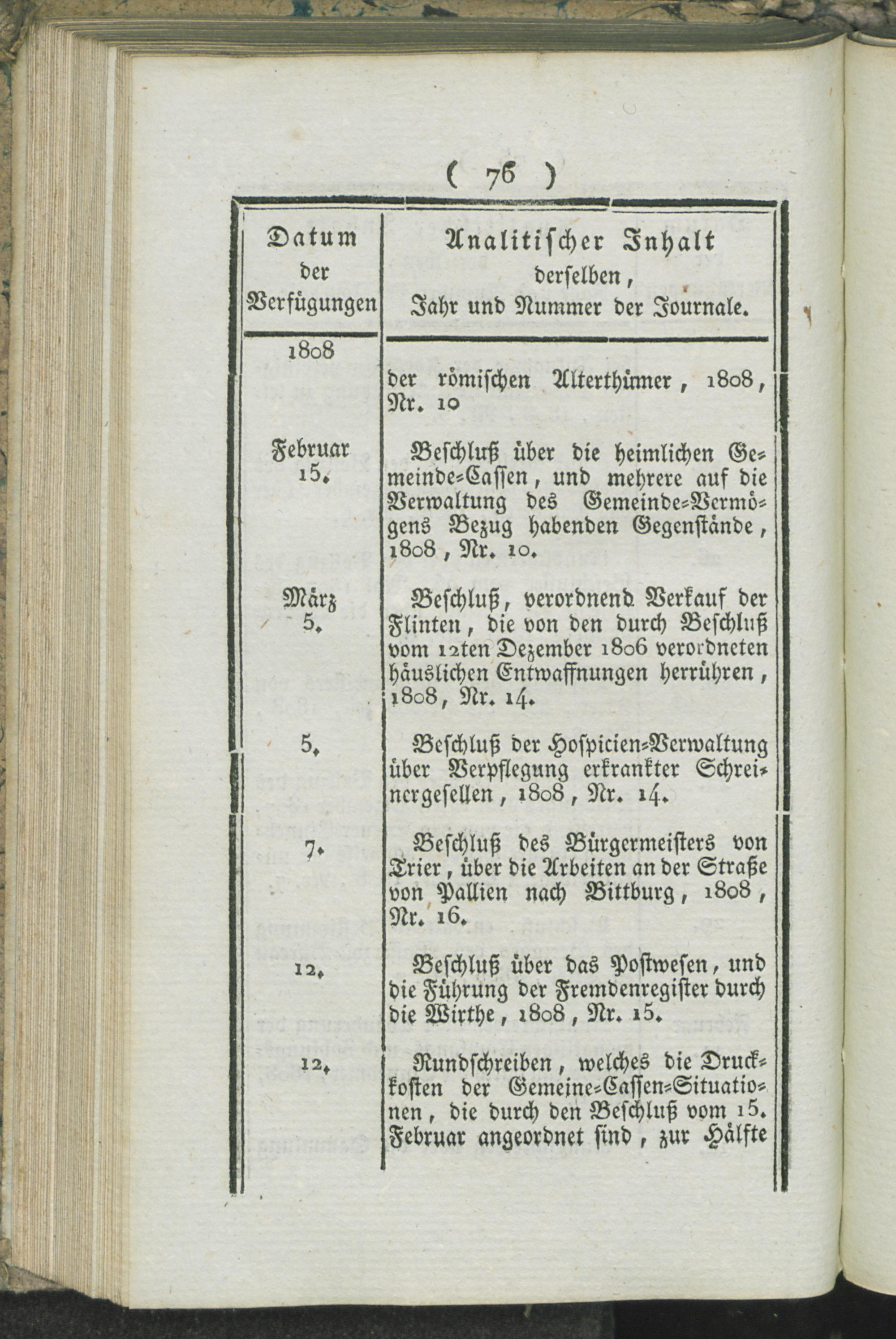 ( 76 )

| Datum der Verfügungen | Analitischer Inhalt derselben, Jahr und Nummer der Journale. |
|---|---|
| 1808 | der römischen Alterthümer, 1808, Nr. 10 |
| Februar 15. | Beschluß über die heimlichen Gemeinde-Cassen, und mehrere auf die Verwaltung des Gemeinde-Vermögens Bezug habenden Gegenstände, 1808, Nr. 10. |
| März 5. | Beschluß, verordnend Verkauf der Flinten, die von den durch Beschluß vom 12ten Dezember 1806 verordneten häuslichen Entwaffnungen herrühren, 1808, Nr. 14. |
| 5. | Beschluß der Hospicien-Verwaltung über Verpflegung erkrankter Schreinergesellen, 1808, Nr. 14. |
| 7. | Beschluß des Bürgermeisters von Trier, über die Arbeiten an der Straße von Pallien nach Bittburg, 1808, Nr. 16. |
| 12. | Beschluß über das Postwesen, und die Führung der Fremdenregister durch die Wirthe, 1808, Nr. 15. |
| 12. | Rundschreiben, welches die Druckkosten der Gemeine-Cassen-Situationen, die durch den Beschluß vom 15. Februar angeordnet sind, zur Hälfte |